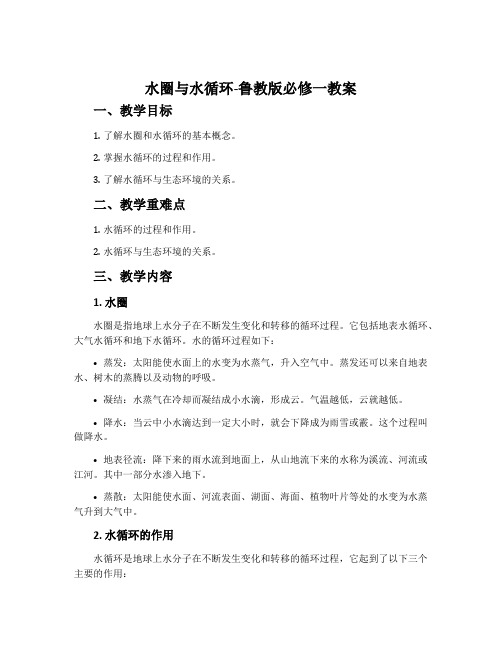 水圈与水循环-鲁教版必修一教案

一、教学目标

1. 了解水圈和水循环的基本概念。

2. 掌握水循环的过程和作用。

3. 了解水循环与生态环境的关系。

二、教学重难点

1. 水循环的过程和作用。

2. 水循环与生态环境的关系。

三、教学内容

1. 水圈

水圈是指地球上水分子在不断发生变化和转移的循环过程。它包括地表水循环、大气水循环和地下水循环。水的循环过程如下：

• 蒸发：太阳能使水面上的水变为水蒸气，升入空气中。蒸发还可以来自地表水、树木的蒸腾以及动物的呼吸。

• 凝结：水蒸气在冷却而凝结成小水滴，形成云。气温越低，云就越低。

• 降水：当云中小水滴达到一定大小时，就会下降成为雨雪或霰。这个过程叫做降水。

• 地表径流：降下来的雨水流到地面上，从山地流下来的水称为溪流、河流或江河。其中一部分水渗入地下。

• 蒸散：太阳能使水面、河流表面、湖面、海面、植物叶片等处的水变为水蒸气升到大气中。

2. 水循环的作用

水循环是地球上水分子在不断发生变化和转移的循环过程，它起到了以下三个主要的作用：